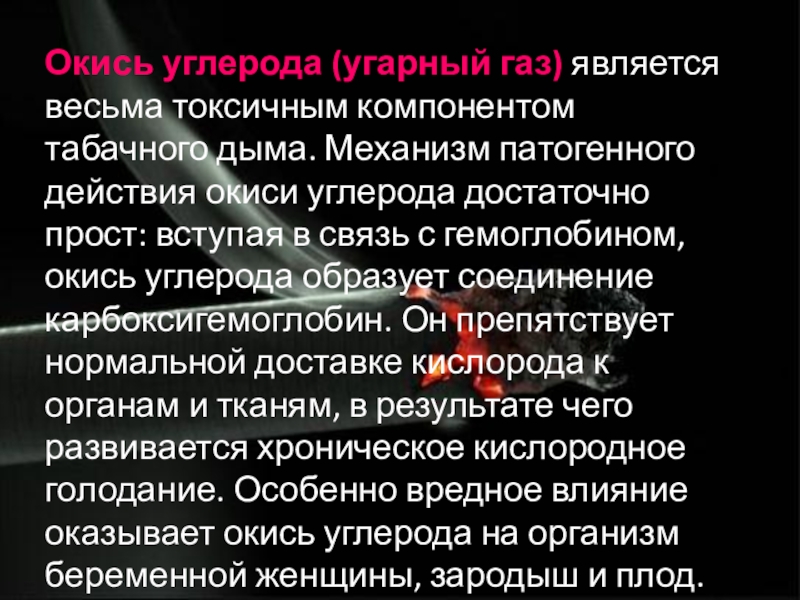 Окись углерода (угарный газ) является весьма токсичным компонентом табачного дыма. Механизм патогенного действия окиси углерода достаточно прост: вступая в связь с гемоглобином, окись углерода образует соединение карбоксигемоглобин. Он препятствует нормальной доставке кислорода к органам и тканям, в результате чего развивается хроническое кислородное голодание. Особенно вредное влияние оказывает окись углерода на организм беременной женщины, зародыш и плод.